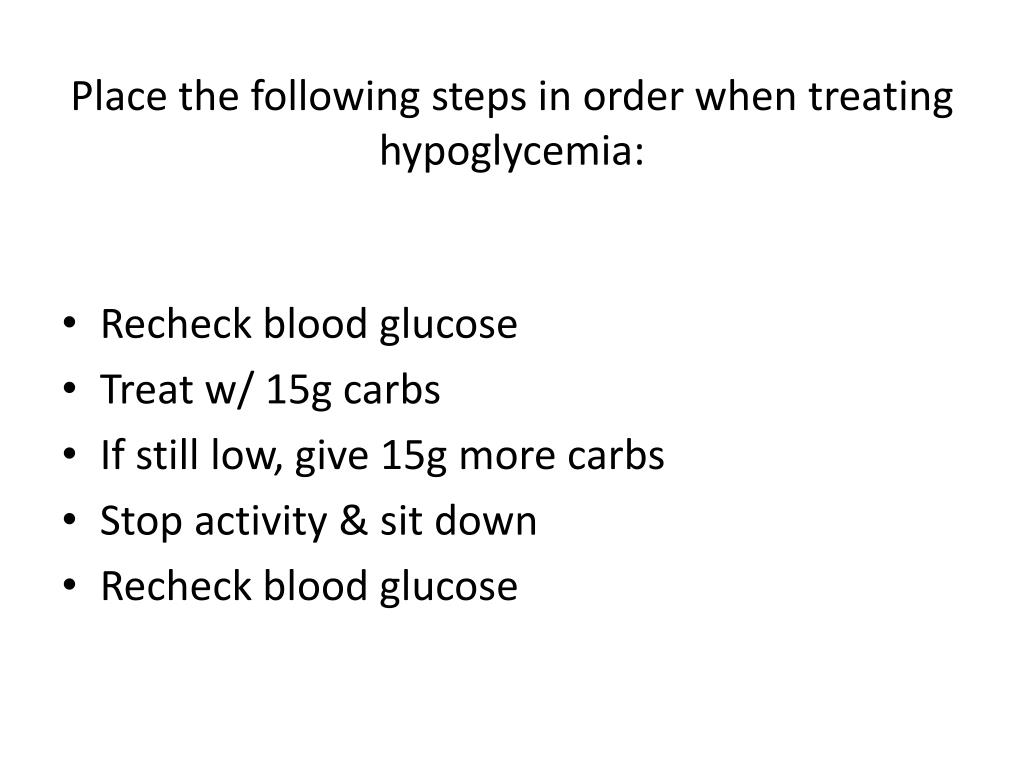 Place the following steps in order when treating hypoglycemia:

• Recheck blood glucose
• Treat w/ 15g carbs
• If still low, give 15g more carbs
• Stop activity & sit down
• Recheck blood glucose